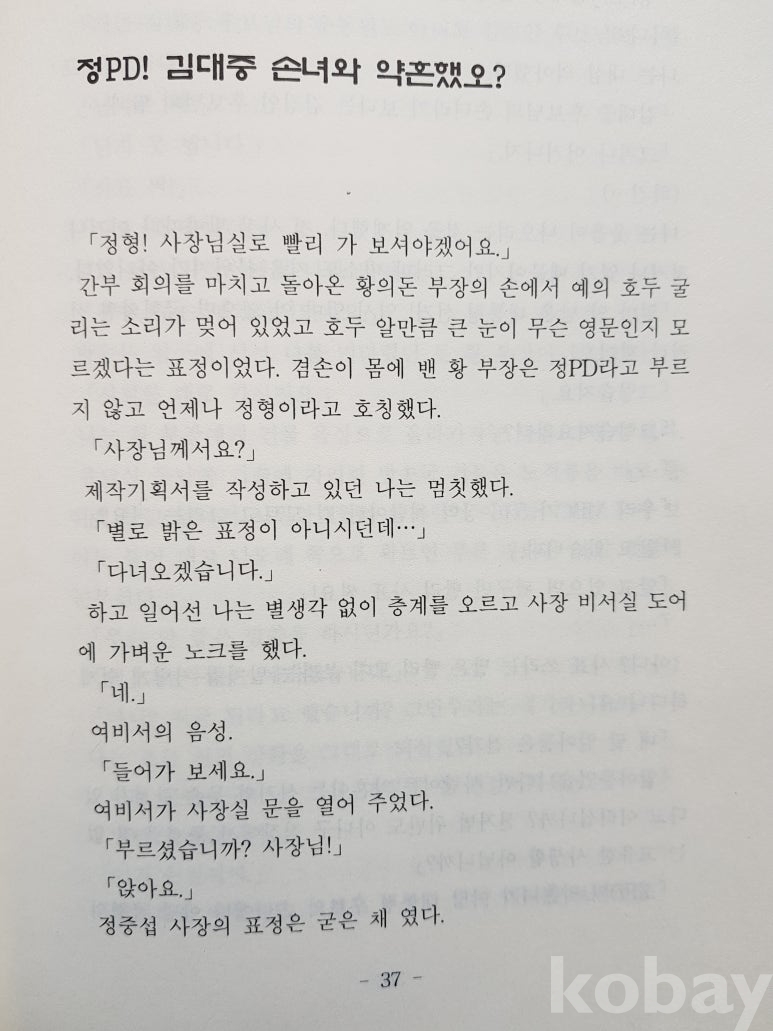 정PD! 김대중 손녀와 약혼했오?

「정형! 사장님실로 빨리 가 보셔야겠어요.」

간부 회의를 마치고 돌아온 황의돈 부장의 손에서 예의 호두 굴리는 소리가 멎어 있었고 호두 알만큼 큰 눈이 무슨 영문인지 모르겠다는 표정이었다. 겸손이 몸에 밴 황 부장은 정PD라고 부르지 않고 언제나 정형이라고 호칭했다.

「사장님께서요?」

제작기획서를 작성하고 있던 나는 멈칫했다.

「별로 밝은 표정이 아니시던데…」

「다녀오겠습니다.」

하고 일어선 나는 별생각 없이 층계를 오르고 사장 비서실 도어에 가벼운 노크를 했다.

「네.」

여비서의 음성.

「들어가 보세요.」

여비서가 사장실 문을 열어 주었다.

「부르셨습니까? 사장님!」

「앉아요.」

정중섭 사장의 표정은 굳은 채 였다.

- 37 -

kobay